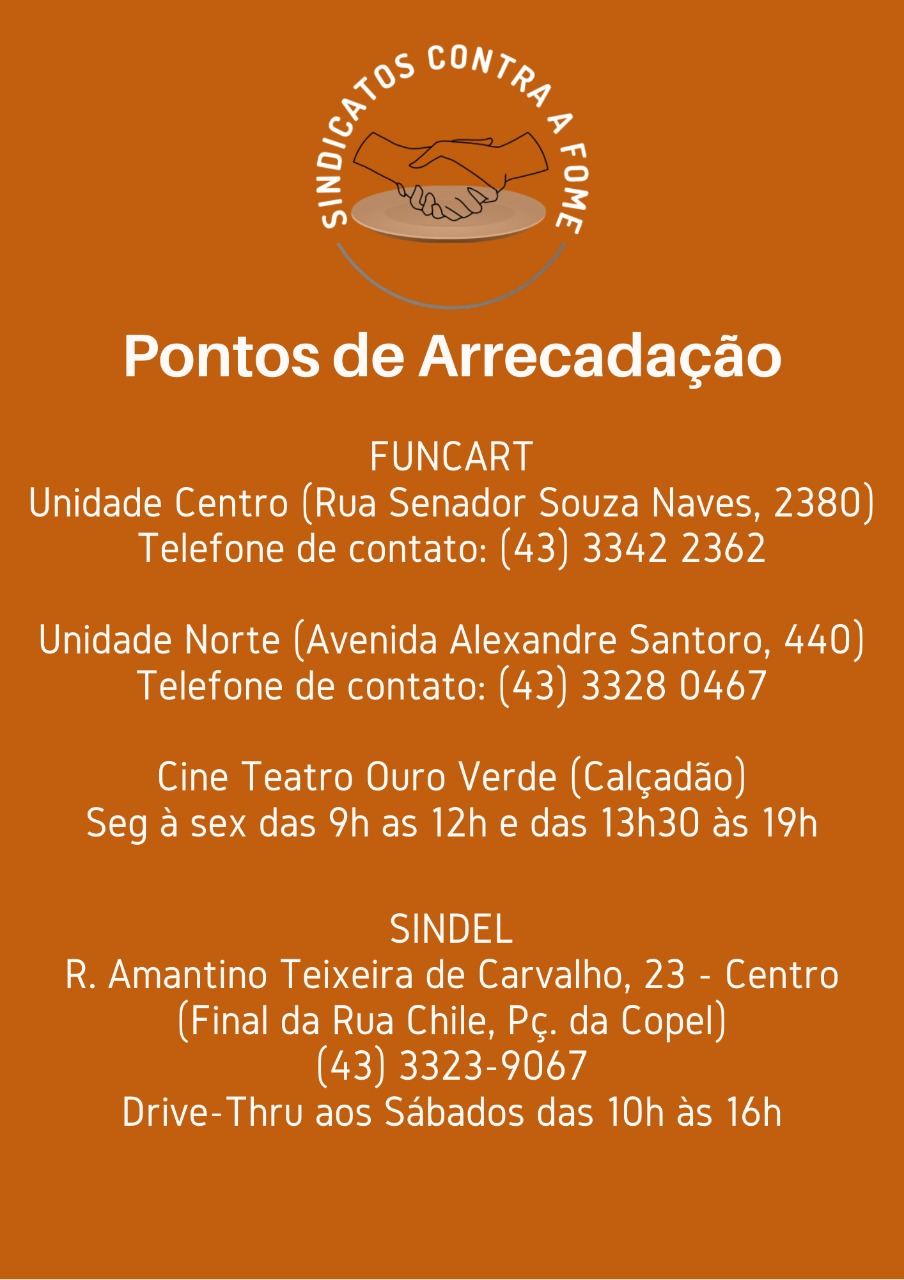 SINDICATOS CONTRA A FOME

Pontos de Arrecadação

FUNCART
Unidade Centro (Rua Senador Souza Naves, 2380)
Telefone de contato: (43) 3342 2362

Unidade Norte (Avenida Alexandre Santoro, 440)
Telefone de contato: (43) 3328 0467

Cine Teatro Ouro Verde (Calçadão)
Seg à sex das 9h as 12h e das 13h30 às 19h

SINDEL
R. Amantino Teixeira de Carvalho, 23 - Centro
(Final da Rua Chile, Pç. da Copel)
(43) 3323-9067
Drive-Thru aos Sábados das 10h às 16h